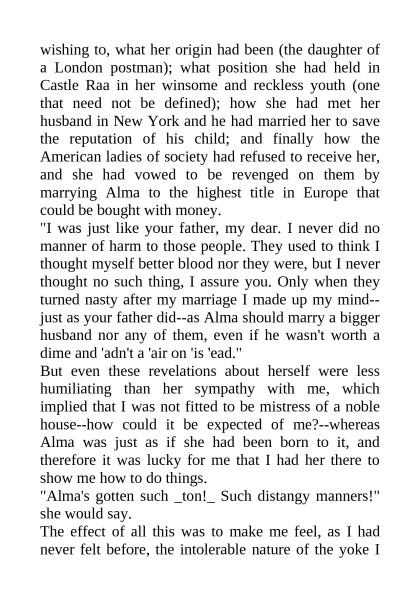 wishing to, what her origin had been (the daughter of a London postman); what position she had held in Castle Raa in her winsome and reckless youth (one that need not be defined); how she had met her husband in New York and he had married her to save the reputation of his child; and finally how the American ladies of society had refused to receive her, and she had vowed to be revenged on them by marrying Alma to the highest title in Europe that could be bought with money.
"I was just like your father, my dear. I never did no manner of harm to those people. They used to think I thought myself better blood nor they were, but I never thought no such thing, I assure you. Only when they turned nasty after my marriage I made up my mind--just as your father did--as Alma should marry a bigger husband nor any of them, even if he wasn't worth a dime and 'adn't a 'air on 'is 'ead."
But even these revelations about herself were less humiliating than her sympathy with me, which implied that I was not fitted to be mistress of a noble house--how could it be expected of me?--whereas Alma was just as if she had been born to it, and therefore it was lucky for me that I had her there to show me how to do things.
"Alma's gotten such _ton!_ Such distangy manners!" she would say.
The effect of all this was to make me feel, as I had never felt before, the intolerable nature of the yoke I